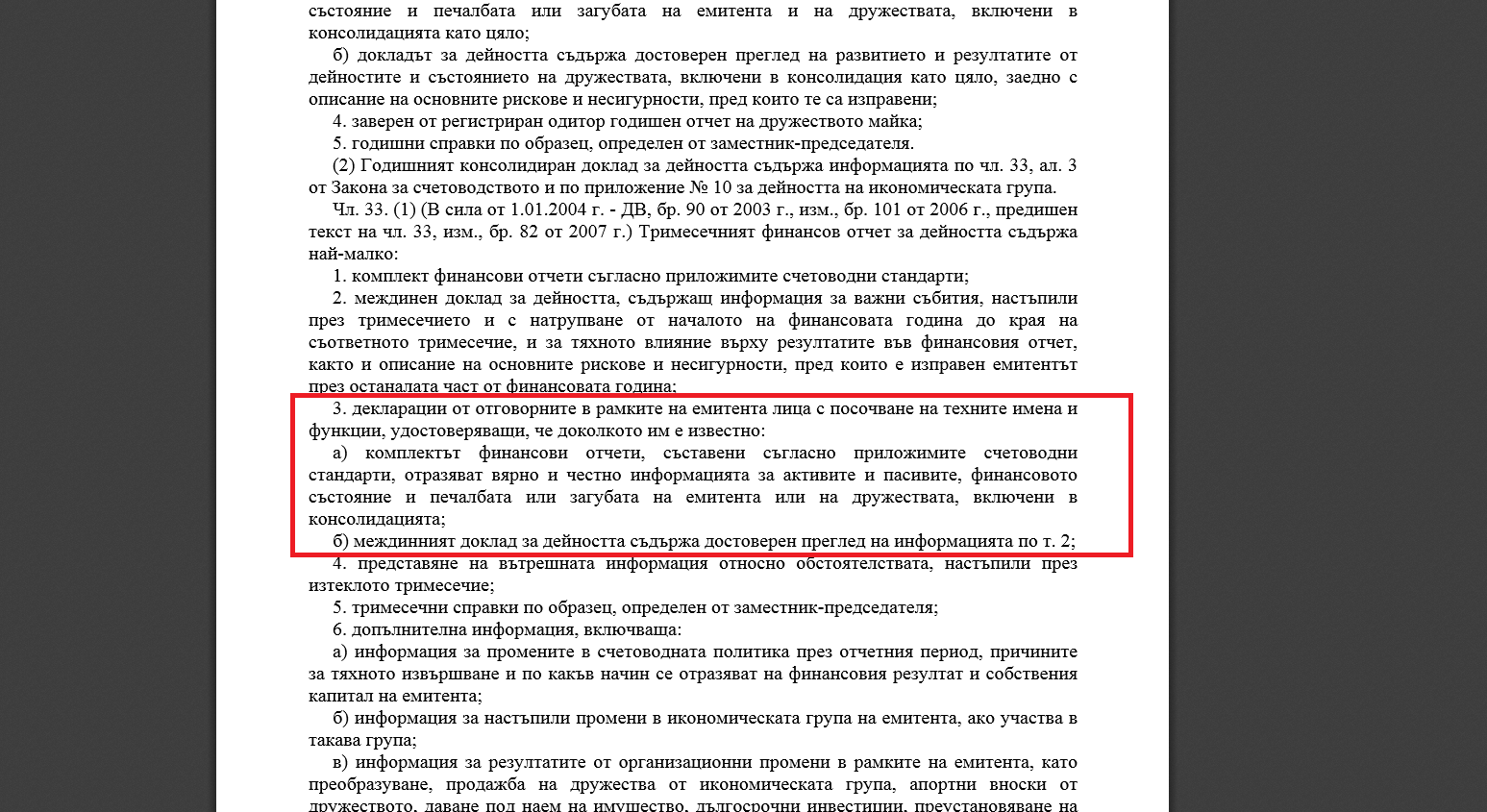 състояние и печалбата или загубата на емитента и на дружествата, включени в консолидацията като цяло;

б) докладът за дейността съдържа достоверен преглед на развитието и резултатите от дейностите и състоянието на дружествата, включени в консолидация като цяло, заедно с описание на основните рискове и несигурности, пред които те са изправени;

4. заверен от регистриран одитор годишен отчет на дружеството майка;

5. годишни справки по образец, определен от заместник-председателя.

(2) Годишният консолидиран доклад за дейността съдържа информацията по чл. 33, ал. 3 от Закона за счетоводството и по приложение № 10 за дейността на икономическата група.

Чл. 33. (1) (В сила от 1.01.2004 г. - ДВ, бр. 90 от 2003 г., изм., бр. 101 от 2006 г., предишен текст на чл. 33, изм., бр. 82 от 2007 г.) Тримесечният финансов отчет за дейността съдържа най-малко:

1. комплект финансови отчети съгласно приложимите счетоводни стандарти;

2. междинен доклад за дейността, съдържащ информация за важни събития, настъпили през тримесечието и с натрупване от началото на финансовата година до края на съответното тримесечие, и за тяхното влияние върху резултатите във финансовия отчет, както и описание на основните рискове и несигурности, пред които е изправен емитентът през останалата част от финансовата година;

3. декларации от отговорните в рамките на емитента лица с посочване на техните имена и функции, удостоверяващи, че доколкото им е известно:

а) комплектът финансови отчети, съставени съгласно приложимите счетоводни стандарти, отразяват вярно и честно информацията за активите и пасивите, финансовото състояние и печалбата или загубата на емитента или на дружествата, включени в консолидацията;

б) междинният доклад за дейността съдържа достоверен преглед на информацията по т. 2;

4. представяне на вътрешната информация относно обстоятелствата, настъпили през изтеклото тримесечие;

5. тримесечни справки по образец, определен от заместник-председателя;

6. допълнителна информация, включваща:

а) информация за промените в счетоводната политика през отчетния период, причините за тяхното извършване и по какъв начин се отразяват на финансовия резултат и собствения капитал на емитента;

б) информация за настъпили промени в икономическата група на емитента, ако участва в такава група;

в) информация за резултатите от организационни промени в рамките на емитента, като преобразуване, продажба на дружества от икономическата група, апортни вноски от дружеството, даване под наем на имущество, дългосрочни инвестиции, преустановяване на